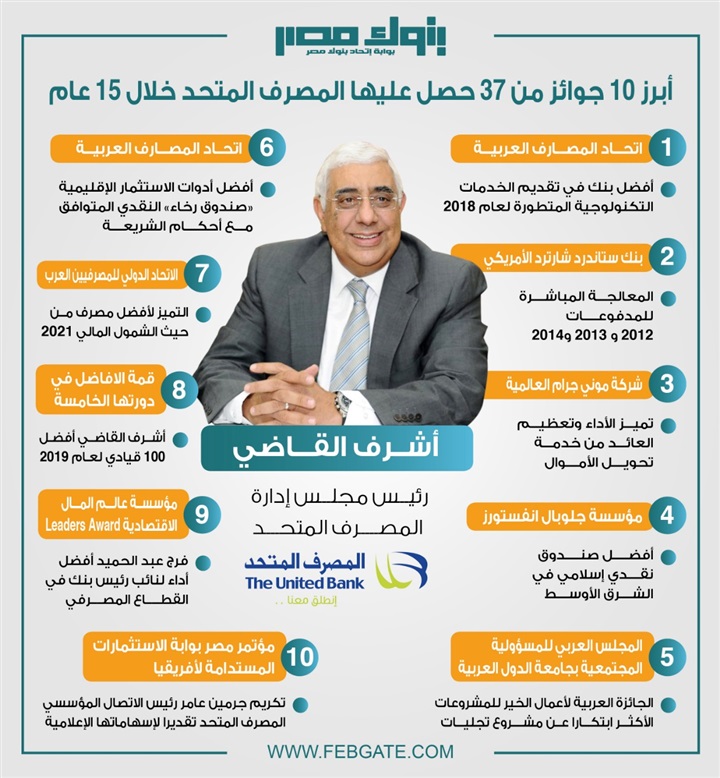 بنوك مصر
بوابة إتحاد بنوك مصر

أبرز 10 جوائز من 37 حصل عليها المصرف المتحد خلال 15 عام

1 اتحاد المصارف العربية

أفضل بنك في تقديم الخدمات التكنولوجية المتطورة لعام 2018

2 بنك ستاندرد شارترد الأمريكي

المعالجة المباشرة للمدفوعات 2012 و 2013 و2014

3 شركة موني جرام العالمية

تميز الأداء وتعظيم العائد من خدمة تحويل الأموال

4 مؤسسة جلوبال انفستورز

أفضل صندوق نقدي إسلامي في الشرق الأوسط

5 المجلس العربي للمسؤولية المجتمعية بجامعة الدول العربية

الجائزة العربية لأعمال الخير للمشروعات الأكثر ابتكارا عن مشروع تجليات

6 اتحاد المصارف العربية

أفضل أدوات الاستثمار الإقليمية «صندوق رخاء» النقدي المتوافق مع أحكام الشريعة

7 الاتحاد الدولي للمصرفيين العرب

التميز لأفضل مصرف من حيث الشمول المالي 2021

8 قمة الافاضل في دورتها الخامسة

أشرف القاضي أفضل 100 قيادي لعام 2019

9 مؤسسة عالم المال الاقتصادية Leaders Award

فرج عبد الحميد أفضل أداء لنائب رئيس بنك في القطاع المصرفي

10 مؤتمر مصر بوابة الاستثمارات المستدامة لأفريقيا

تكريم جرمين عامر رئيس الاتصال المؤسسي المصرف المتحد تقديرا لإسهاماتها الإعلامية

أشرف القاضي
رئيس مجلس إدارة المصرف المتحد

المصرف المتحد
The United Bank
إنطلق معنا ..

WWW.FEBGATE.COM